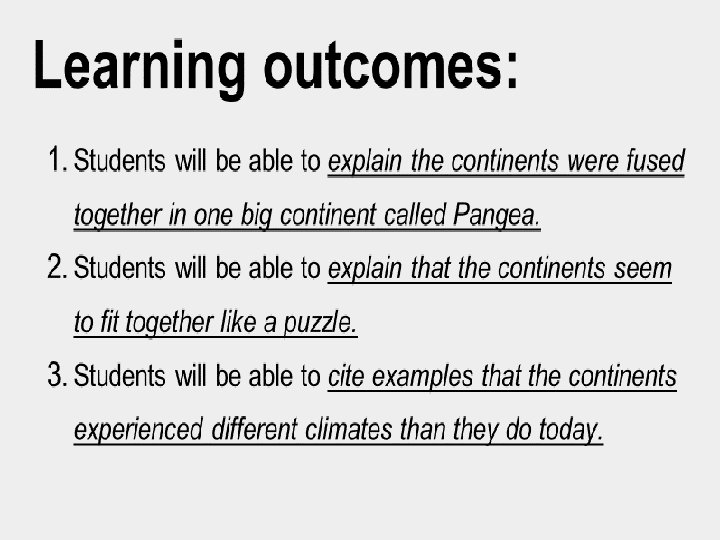 Learning outcomes:

1. Students will be able to explain the continents were fused together in one big continent called Pangea.

2. Students will be able to explain that the continents seem to fit together like a puzzle.

3. Students will be able to cite examples that the continents experienced different climates than they do today.